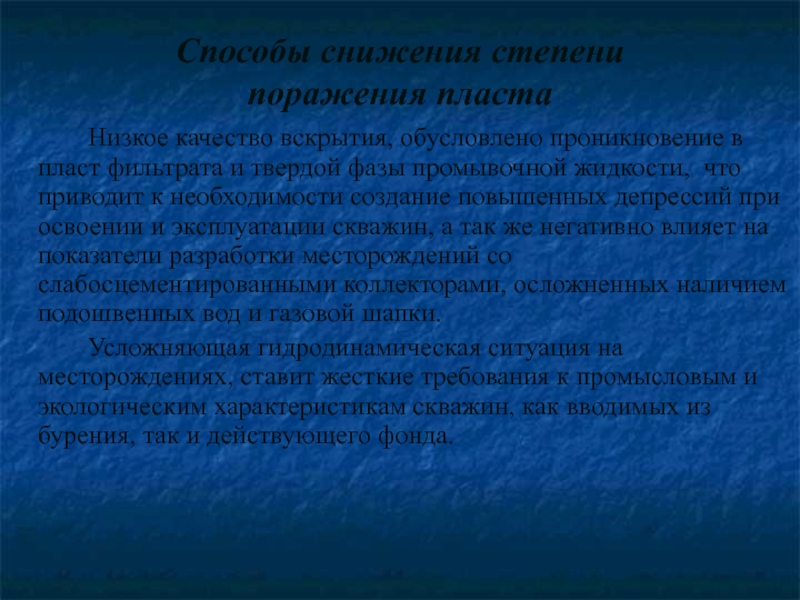 Способы снижения степени поражения пласта

Низкое качество вскрытия, обусловлено проникновение в пласт фильтрата и твердой фазы промывочной жидкости, что приводит к необходимости создание повышенных депрессий при освоении и эксплуатации скважин, а так же негативно влияет на показатели разработки месторождений со слабосцементированными коллекторами, осложненных наличием подошвенных вод и газовой шапки.

Усложняющая гидродинамическая ситуация на месторождениях, ставит жесткие требования к промысловым и экологическим характеристикам скважин, как вводимых из бурения, так и действующего фонда.